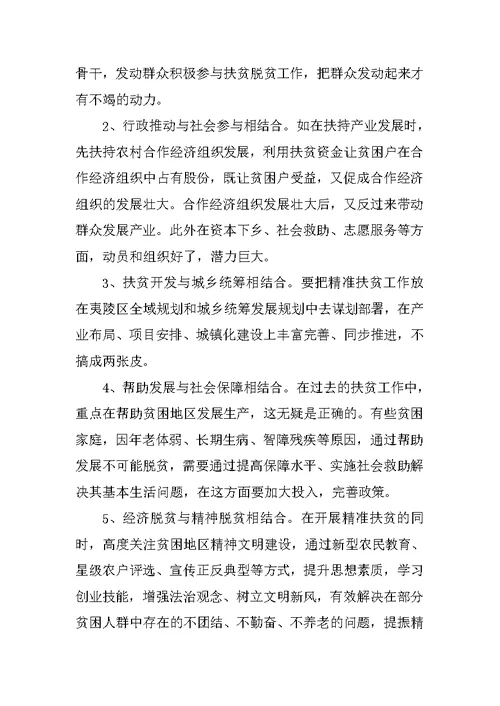 骨干，发动群众积极参与扶贫脱贫工作，把群众发动起来才有不竭的动力。

2、行政推动与社会参与相结合。如在扶持产业发展时，先扶持农村合作经济组织发展，利用扶贫资金让贫困户在合作经济组织中占有股份，既让贫困户受益，又促成合作经济组织的发展壮大。合作经济组织发展壮大后，又反过来带动群众发展产业。此外在资本下乡、社会救助、志愿服务等方面，动员和组织好了，潜力巨大。

3、扶贫开发与城乡统筹相结合。要把精准扶贫工作放在夷陵区全域规划和城乡统筹发展规划中去谋划部署，在产业布局、项目安排、城镇化建设上丰富完善、同步推进，不搞成两张皮。

4、帮助发展与社会保障相结合。在过去的扶贫工作中，重点在帮助贫困地区发展生产，这无疑是正确的。有些贫困家庭，因年老体弱、长期生病、智障残疾等原因，通过帮助发展不可能脱贫，需要通过提高保障水平、实施社会救助解决其基本生活问题，在这方面要加大投入，完善政策。

5、经济脱贫与精神脱贫相结合。在开展精准扶贫的同时，高度关注贫困地区精神文明建设，通过新型农民教育、星级农户评选、宣传正反典型等方式，提升思想素质，学习创业技能，增强法治观念、树立文明新风，有效解决在部分贫困人群中存在的不团结、不勤奋、不养老的问题，提振精